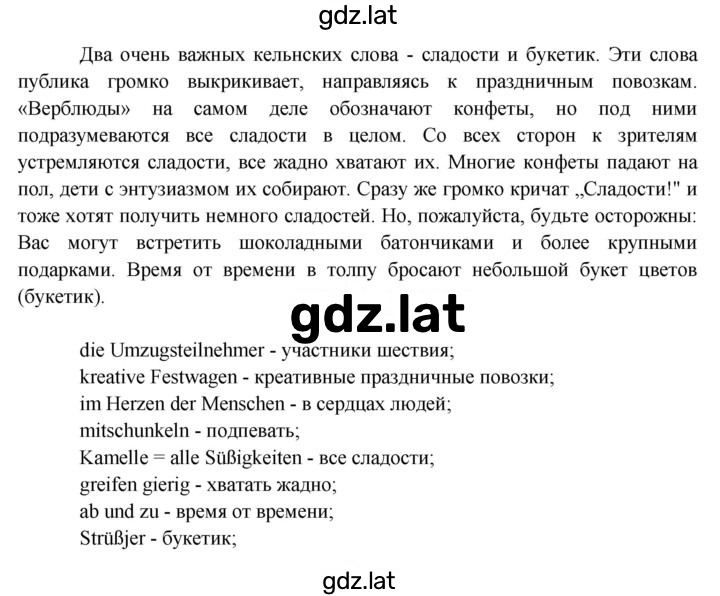 gdz.lat

Два очень важных кельнских слова - сладости и букетик. Эти слова публика громко выкрикивает, направляясь к праздничным повозкам. «Верблюды» на самом деле обозначают конфеты, но под ними подразумеваются все сладости в целом. Со всех сторон к зрителям устремляются сладости, все жадно хватают их. Многие конфеты падают на пол, дети с энтузиазмом их собирают. Сразу же громко кричат „Сладости!" и тоже хотят получить немного сладостей. Но, пожалуйста, будьте осторожны: Вас могут встретить шоколадными батончиками и более крупными подарками. Время от времени в толпу бросают небольшой букет цветов (букетик).

gdz.lat

die Umzugsteilnehmer - участники шествия;
kreative Festwagen - креативные праздничные повозки;
im Herzen der Menschen - в сердцах людей;
mitschunkeln - подпевать;
Kamelle = alle Süßigkeiten - все сладости;
greifen gierig - хватать жадно;
ab und zu - время от времени;
Strüßjer - букетик;

gdz.lat